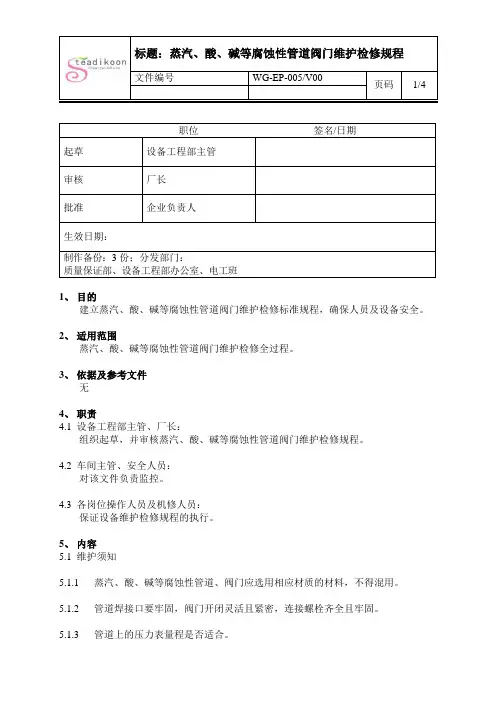 | Steadikoon | 标题：蒸汽、酸、碱等腐蚀性管道阀门维护检修规程 | | | |
|---|---|---|---|---|
| | 文件编号 | WG-EP-005/V00 | 页码 | 1/4 |

| | 职位 | 签名/日期 |
|---|---|---|
| 起草 | 设备工程部主管 | |
| 审核 | 厂长 | |
| 批准 | 企业负责人 | |
| 生效日期： | | |
| 制作备份：3 份；分发部门：质量保证部、设备工程部办公室、电工班 | | |

1、 目的
建立蒸汽、酸、碱等腐蚀性管道阀门维护检修标准规程，确保人员及设备安全。

2、 适用范围
蒸汽、酸、碱等腐蚀性管道阀门维护检修全过程。

3、 依据及参考文件
无

4、 职责
4.1 设备工程部主管、厂长：
组织起草，并审核蒸汽、酸、碱等腐蚀性管道阀门维护检修规程。

4.2 车间主管、安全人员：
对该文件负责监控。

4.3 各岗位操作人员及机修人员：
保证设备维护检修规程的执行。

5、 内容
5.1 维护须知

5.1.1 蒸汽、酸、碱等腐蚀性管道、阀门应选用相应材质的材料，不得混用。

5.1.2 管道焊接口要牢固，阀门开闭灵活且紧密，连接螺栓齐全且牢固。

5.1.3 管道上的压力表量程是否适合。